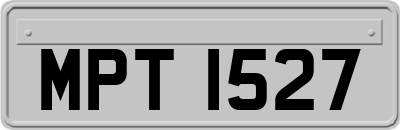 MPT 1527